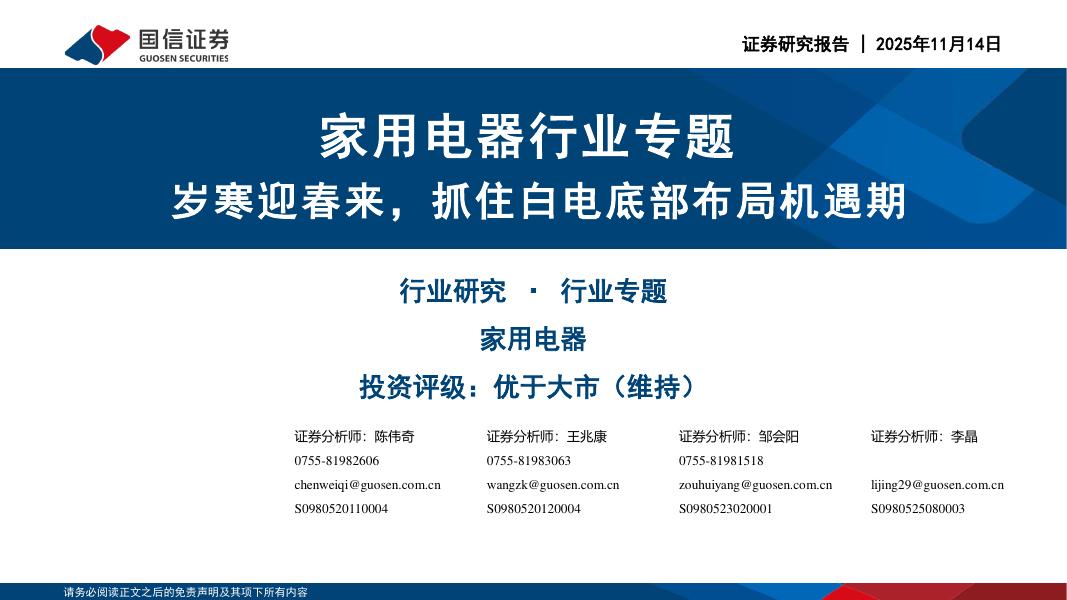 国信证券
GUOSEN SECURITIES

证券研究报告 | 2025年11月14日

家用电器行业专题
岁寒迎春来，抓住白电底部布局机遇期

行业研究 · 行业专题
家用电器
投资评级：优于大市（维持）

证券分析师：陈伟奇
0755-81982606
chenweiqi@guosen.com.cn
S0980520110004

证券分析师：王兆康
0755-81983063
wangzk@guosen.com.cn
S0980520120004

证券分析师：邹会阳
0755-81981518
zouhuiyang@guosen.com.cn
S0980523020001

证券分析师：李晶
lijing29@guosen.com.cn
S0980525080003

请务必阅读正文之后的免责声明及其项下所有内容